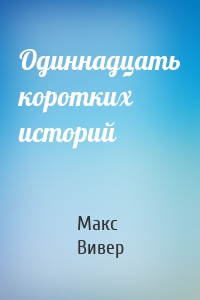 Одиннадцать коротких историй

Макс Вивер